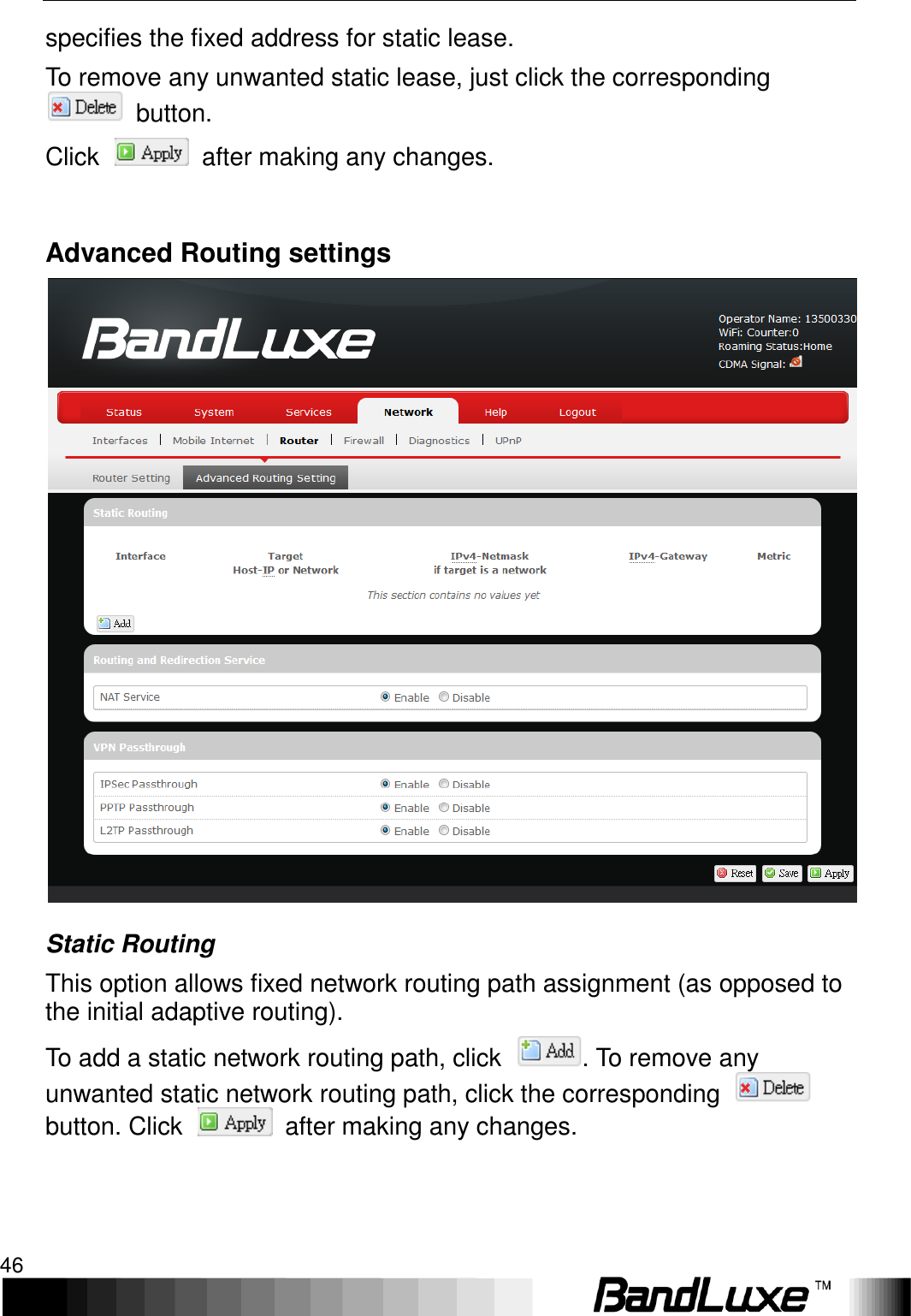 specifies the fixed address for static lease.

To remove any unwanted static lease, just click the corresponding Delete button.

Click Apply after making any changes.

Advanced Routing settings

BandLuxe

Operator Name: 13500330
WiFi: Counter:0
Roaming Status:Home
CDMA Signal:

Status System Services Network Help Logout

Interfaces | Mobile Internet | Router | Firewall | Diagnostics | UPnP

Router Setting Advanced Routing Setting

Static Routing

| Interface | Target Host-IP or Network | IPv4-Netmask if target is a network | IPv4-Gateway | Metric |
|---|---|---|---|---|

This section contains no values yet

Add

Routing and Redirection Service

NAT Service Enable Disable

VPN Passthrough

IPSec Passthrough Enable Disable
PPTP Passthrough Enable Disable
L2TP Passthrough Enable Disable

Reset Save Apply

Static Routing

This option allows fixed network routing path assignment (as opposed to the initial adaptive routing).

To add a static network routing path, click Add. To remove any unwanted static network routing path, click the corresponding Delete button. Click Apply after making any changes.

46

BandLuxe™